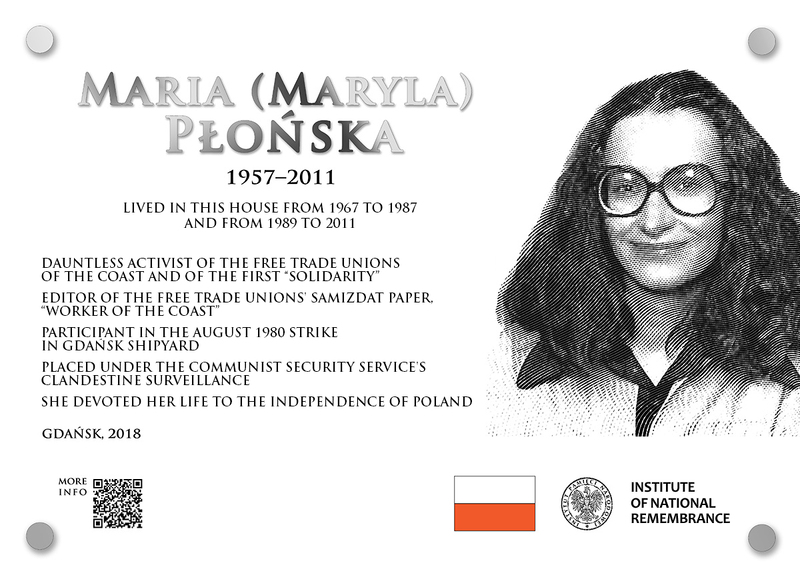 MARIA (MARYLA) PŁOŃSKA

1957–2011

LIVED IN THIS HOUSE FROM 1967 TO 1987 AND FROM 1989 TO 2011

DAUNTLESS ACTIVIST OF THE FREE TRADE UNIONS OF THE COAST AND OF THE FIRST "SOLIDARITY"

EDITOR OF THE FREE TRADE UNIONS' SAMIZDAT PAPER, "WORKER OF THE COAST"

PARTICIPANT IN THE AUGUST 1980 STRIKE IN GDAŃSK SHIPYARD

PLACED UNDER THE COMMUNIST SECURITY SERVICE'S CLANDESTINE SURVEILLANCE

SHE DEVOTED HER LIFE TO THE INDEPENDENCE OF POLAND

GDAŃSK, 2018

MORE INFO

INSTYTUT PAMIĘCI NARODOWEJ

INSTITUTE OF NATIONAL REMEMBRANCE